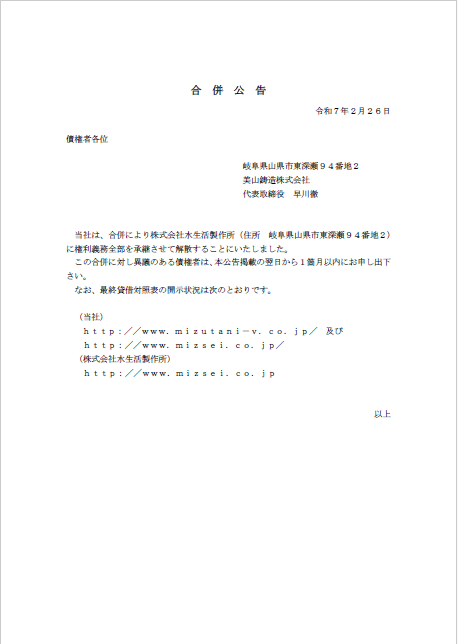 合 併 公 告

令和７年２月２６日

債権者各位

岐阜県山県市東深瀬９４番地２
美山鋳造株式会社
代表取締役　早川徹

当社は、合併により株式会社水生活製作所（住所　岐阜県山県市東深瀬９４番地２）に権利義務全部を承継させて解散することにいたしました。

この合併に対し異議のある債権者は、本公告掲載の翌日から１箇月以内にお申し出下さい。

なお、最終貸借対照表の開示状況は次のとおりです。

（当社）
ｈｔｔｐ：／／ｗｗｗ．ｍｉｚｕｔａｎｉ－ｖ．ｃｏ．ｊｐ／　及び
ｈｔｔｐ：／／ｗｗｗ．ｍｉｚｓｅｉ．ｃｏ．ｊｐ／
（株式会社水生活製作所）
ｈｔｔｐ：／／ｗｗｗ．ｍｉｚｓｅｉ．ｃｏ．ｊｐ

以上